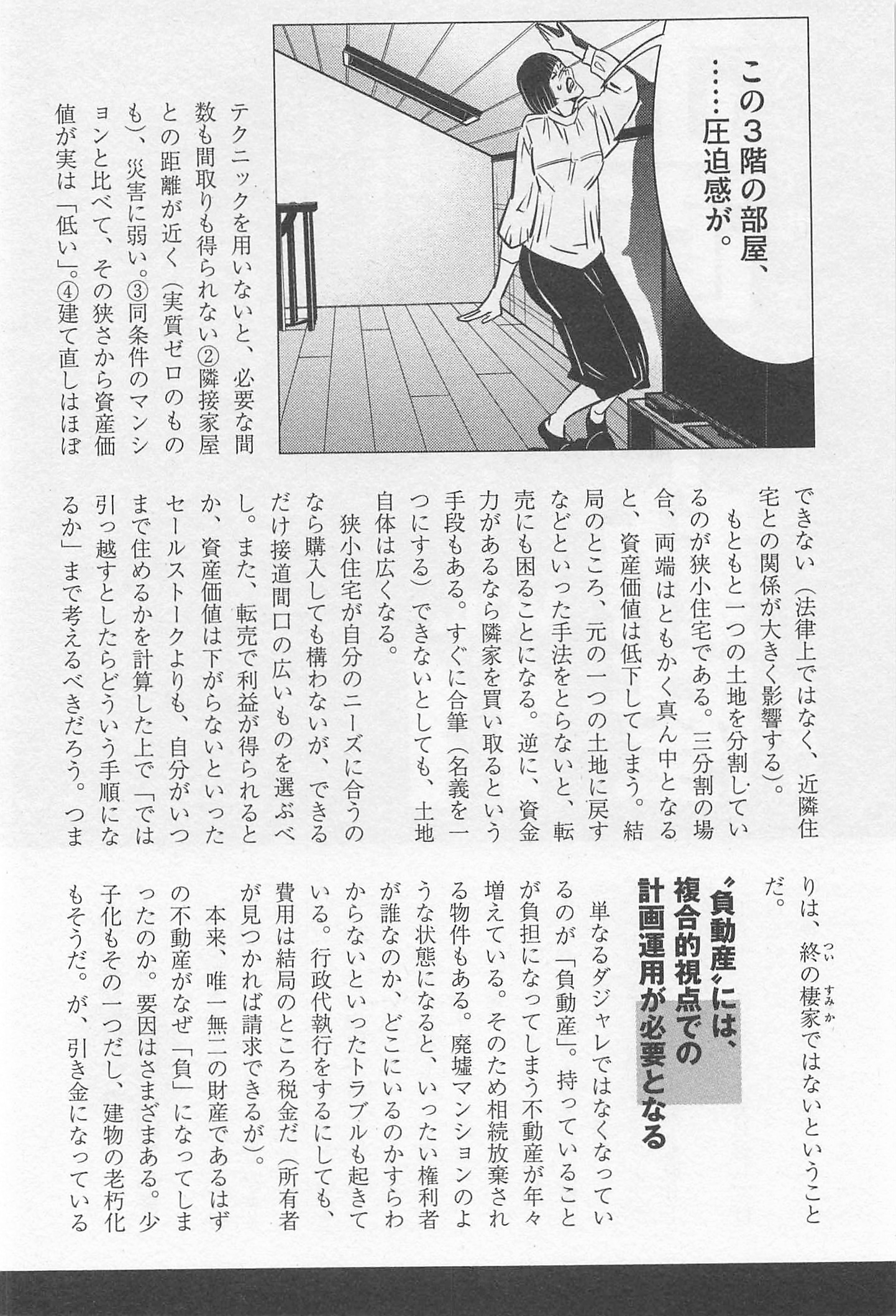 この3階の部屋、……圧迫感が。

テクニックを用いないと、必要な間数も間取りも得られない②隣接家屋との距離が近く（実質ゼロのものも）、災害に弱い。③同条件のマンションと比べて、その狭さから資産価値が実は「低い」。④建て直しはほぼできない（法律上ではなく、近隣住宅との関係が大きく影響する）。

もともと一つの土地を分割しているのが狭小住宅である。三分割の場合、両端はともかく真ん中となると、資産価値は低下してしまう。結局のところ、元の一つの土地に戻すなどといった手法をとらないと、転売にも困ることになる。逆に、資金力があるなら隣家を買い取るという手段もある。すぐに合筆（名義を一つにする）できないとしても、土地自体は広くなる。

狭小住宅が自分のニーズに合うのなら購入しても構わないが、できるだけ接道間口の広いものを選ぶべし。また、転売で利益が得られるとか、資産価値は下がらないといったセールストークよりも、自分がいつまで住めるかを計算した上で「では引っ越すとしたらどういう手順になるか」まで考えるべきだろう。つまりは、終の棲家ではないということだ。

〝負動産〟には、複合的視点での計画運用が必要となる

単なるダジャレではなくなっているのが「負動産」。持っていることが負担になってしまう不動産が年々増えている。そのため相続放棄される物件もある。廃墟マンションのような状態になると、いったい権利者が誰なのか、どこにいるのかすらわからないといったトラブルも起きている。行政代執行をするにしても、費用は結局のところ税金だ（所有者が見つかれば請求できるが）。

本来、唯一無二の財産であるはずの不動産がなぜ「負」になってしまったのか。要因はさまざまある。少子化もその一つだし、建物の老朽化もそうだ。が、引き金になっている